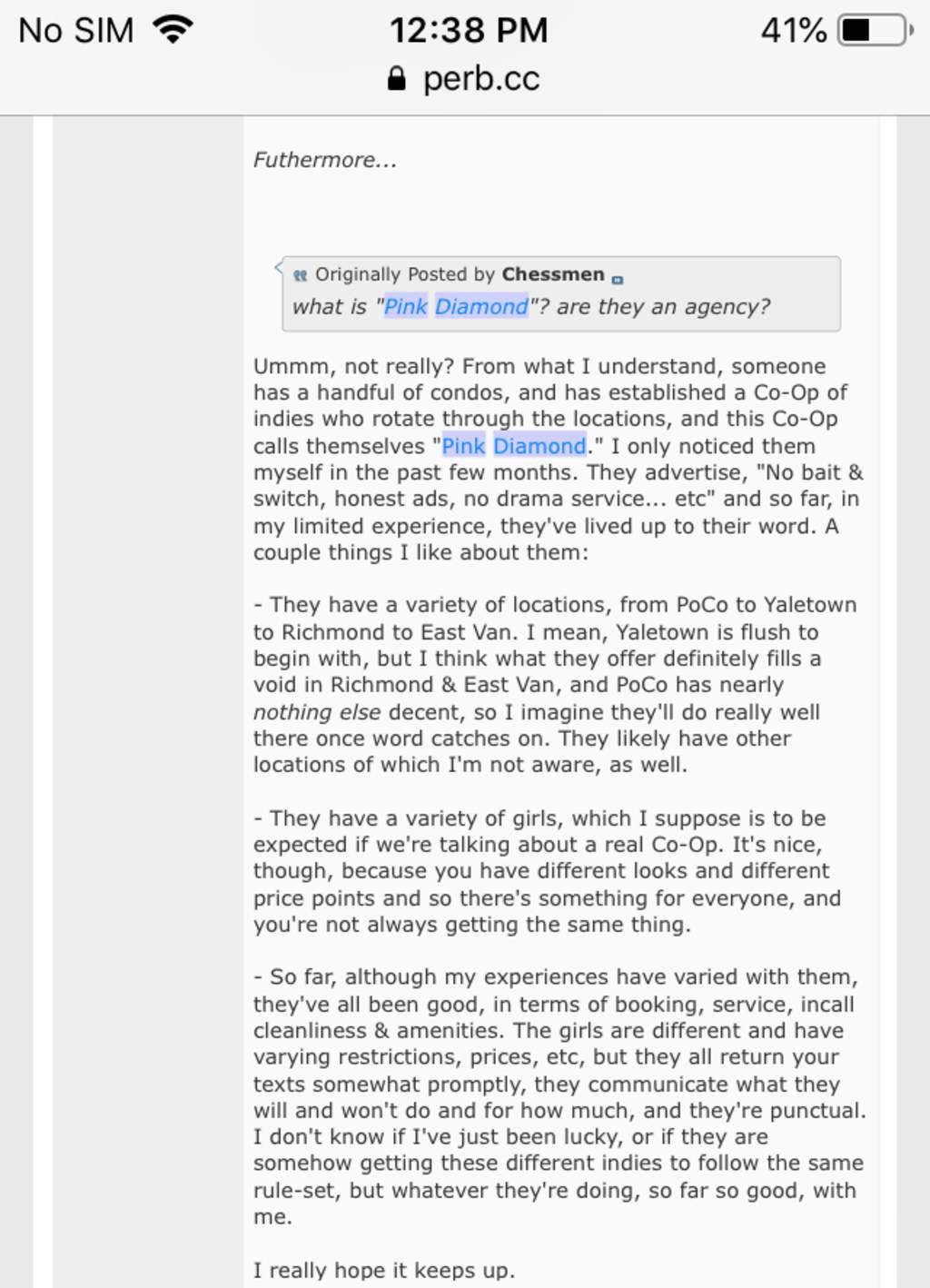 No SIM 12:38 PM 41%
perb.cc

Futhermore...

Originally Posted by Chessmen
what is "Pink Diamond"? are they an agency?

Ummm, not really? From what I understand, someone has a handful of condos, and has established a Co-Op of indies who rotate through the locations, and this Co-Op calls themselves "Pink Diamond." I only noticed them myself in the past few months. They advertise, "No bait & switch, honest ads, no drama service... etc" and so far, in my limited experience, they've lived up to their word. A couple things I like about them:

- They have a variety of locations, from PoCo to Yaletown to Richmond to East Van. I mean, Yaletown is flush to begin with, but I think what they offer definitely fills a void in Richmond & East Van, and PoCo has nearly nothing else decent, so I imagine they'll do really well there once word catches on. They likely have other locations of which I'm not aware, as well.

- They have a variety of girls, which I suppose is to be expected if we're talking about a real Co-Op. It's nice, though, because you have different looks and different price points and so there's something for everyone, and you're not always getting the same thing.

- So far, although my experiences have varied with them, they've all been good, in terms of booking, service, incall cleanliness & amenities. The girls are different and have varying restrictions, prices, etc, but they all return your texts somewhat promptly, they communicate what they will and won't do and for how much, and they're punctual. I don't know if I've just been lucky, or if they are somehow getting these different indies to follow the same rule-set, but whatever they're doing, so far so good, with me.

I really hope it keeps up.